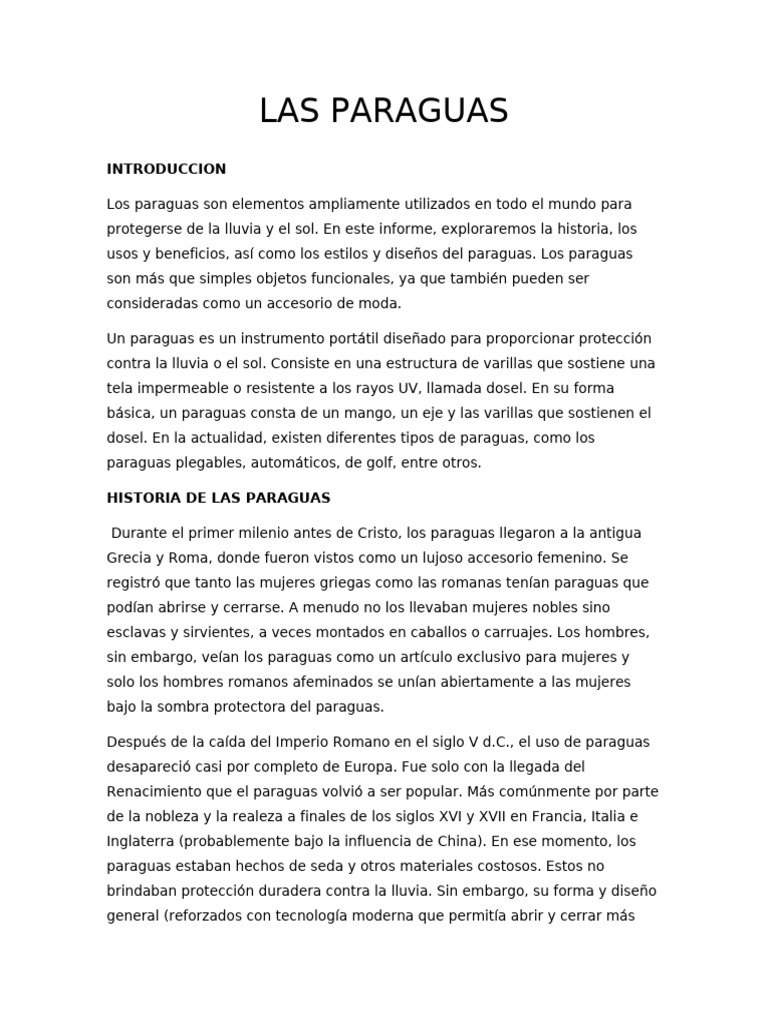 LAS PARAGUAS

INTRODUCCION

Los paraguas son elementos ampliamente utilizados en todo el mundo para protegerse de la lluvia y el sol. En este informe, exploraremos la historia, los usos y beneficios, así como los estilos y diseños del paraguas. Los paraguas son más que simples objetos funcionales, ya que también pueden ser consideradas como un accesorio de moda.

Un paraguas es un instrumento portátil diseñado para proporcionar protección contra la lluvia o el sol. Consiste en una estructura de varillas que sostiene una tela impermeable o resistente a los rayos UV, llamada dosel. En su forma básica, un paraguas consta de un mango, un eje y las varillas que sostienen el dosel. En la actualidad, existen diferentes tipos de paraguas, como los paraguas plegables, automáticos, de golf, entre otros.

HISTORIA DE LAS PARAGUAS

Durante el primer milenio antes de Cristo, los paraguas llegaron a la antigua Grecia y Roma, donde fueron vistos como un lujoso accesorio femenino. Se registró que tanto las mujeres griegas como las romanas tenían paraguas que podían abrirse y cerrarse. A menudo no los llevaban mujeres nobles sino esclavas y sirvientes, a veces montados en caballos o carruajes. Los hombres, sin embargo, veían los paraguas como un artículo exclusivo para mujeres y solo los hombres romanos afeminados se unían abiertamente a las mujeres bajo la sombra protectora del paraguas.

Después de la caída del Imperio Romano en el siglo V d.C., el uso de paraguas desapareció casi por completo de Europa. Fue solo con la llegada del Renacimiento que el paraguas volvió a ser popular. Más comúnmente por parte de la nobleza y la realeza a finales de los siglos XVI y XVII en Francia, Italia e Inglaterra (probablemente bajo la influencia de China). En ese momento, los paraguas estaban hechos de seda y otros materiales costosos. Estos no brindaban protección duradera contra la lluvia. Sin embargo, su forma y diseño general (reforzados con tecnología moderna que permitía abrir y cerrar más